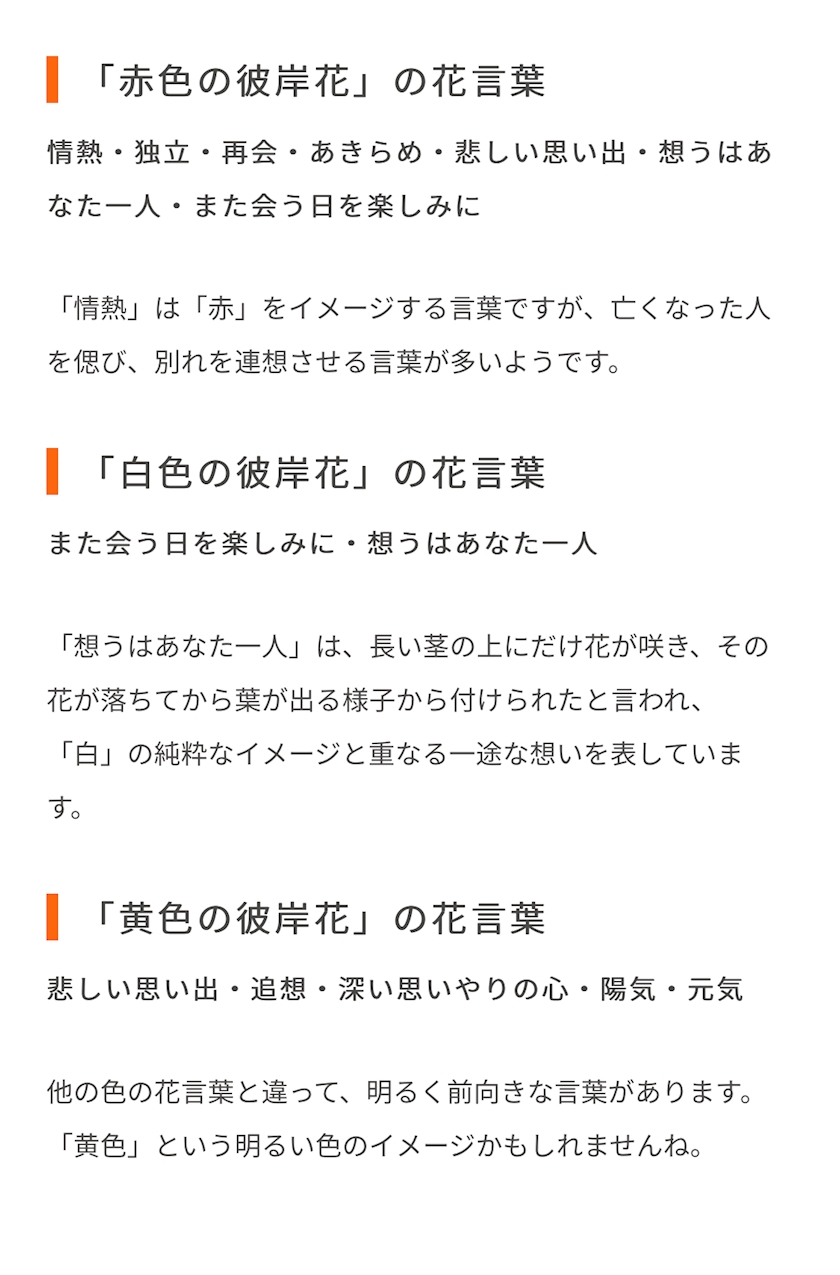 「赤色の彼岸花」の花言葉

情熱・独立・再会・あきらめ・悲しい思い出・想うはあなた一人・また会う日を楽しみに

「情熱」は「赤」をイメージする言葉ですが、亡くなった人を偲び、別れを連想させる言葉が多いようです。

「白色の彼岸花」の花言葉

また会う日を楽しみに・想うはあなた一人

「想うはあなた一人」は、長い茎の上にだけ花が咲き、その花が落ちてから葉が出る様子から付けられたと言われ、「白」の純粋なイメージと重なる一途な想いを表しています。

「黄色の彼岸花」の花言葉

悲しい思い出・追想・深い思いやりの心・陽気・元気

他の色の花言葉と違って、明るく前向きな言葉があります。「黄色」という明るい色のイメージかもしれませんね。